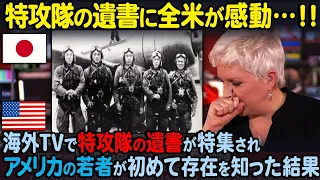 特攻隊の遺書に全米が感動…!!

海外TVで特攻隊の遺書が特集され
アメリカの若者が初めて存在を知った結果